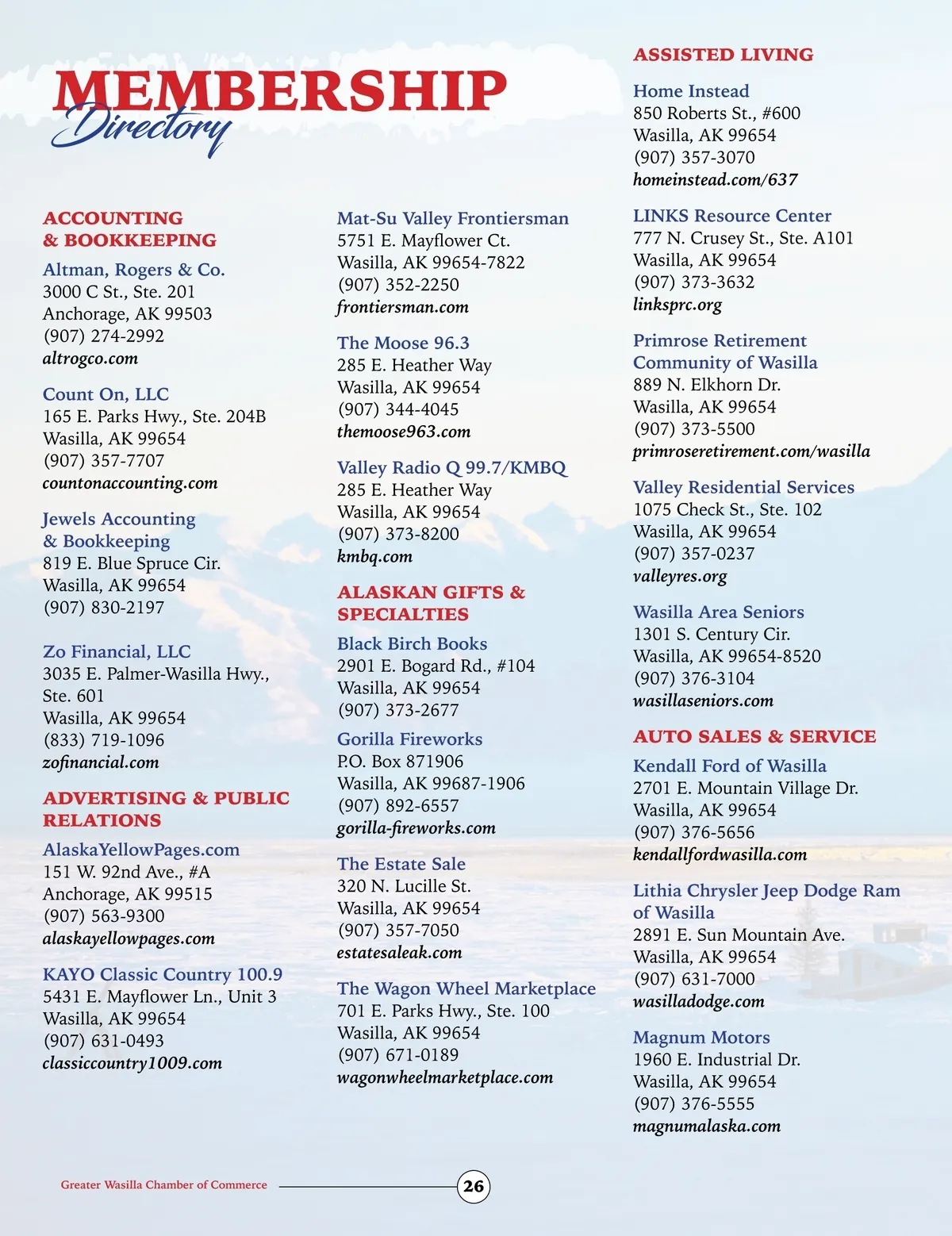 MEMBERSHIP
Directory

ACCOUNTING & BOOKKEEPING

Altman, Rogers & Co.
3000 C St., Ste. 201
Anchorage, AK 99503
(907) 274-2992
altrogco.com

Count On, LLC
165 E. Parks Hwy., Ste. 204B
Wasilla, AK 99654
(907) 357-7707
countonaccounting.com

Jewels Accounting & Bookkeeping
819 E. Blue Spruce Cir.
Wasilla, AK 99654
(907) 830-2197

Zo Financial, LLC
3035 E. Palmer-Wasilla Hwy., Ste. 601
Wasilla, AK 99654
(833) 719-1096
zofinancial.com

ADVERTISING & PUBLIC RELATIONS

AlaskaYellowPages.com
151 W. 92nd Ave., #A
Anchorage, AK 99515
(907) 563-9300
alaskayellowpages.com

KAYO Classic Country 100.9
5431 E. Mayflower Ln., Unit 3
Wasilla, AK 99654
(907) 631-0493
classiccountry1009.com

Mat-Su Valley Frontiersman
5751 E. Mayflower Ct.
Wasilla, AK 99654-7822
(907) 352-2250
frontiersman.com

The Moose 96.3
285 E. Heather Way
Wasilla, AK 99654
(907) 344-4045
themoose963.com

Valley Radio Q 99.7/KMBQ
285 E. Heather Way
Wasilla, AK 99654
(907) 373-8200
kmbq.com

ALASKAN GIFTS & SPECIALTIES

Black Birch Books
2901 E. Bogard Rd., #104
Wasilla, AK 99654
(907) 373-2677

Gorilla Fireworks
P.O. Box 871906
Wasilla, AK 99687-1906
(907) 892-6557
gorilla-fireworks.com

The Estate Sale
320 N. Lucille St.
Wasilla, AK 99654
(907) 357-7050
estatesaleak.com

The Wagon Wheel Marketplace
701 E. Parks Hwy., Ste. 100
Wasilla, AK 99654
(907) 671-0189
wagonwheelmarketplace.com

ASSISTED LIVING

Home Instead
850 Roberts St., #600
Wasilla, AK 99654
(907) 357-3070
homeinstead.com/637

LINKS Resource Center
777 N. Crusey St., Ste. A101
Wasilla, AK 99654
(907) 373-3632
linksprc.org

Primrose Retirement Community of Wasilla
889 N. Elkhorn Dr.
Wasilla, AK 99654
(907) 373-5500
primroseretirement.com/wasilla

Valley Residential Services
1075 Check St., Ste. 102
Wasilla, AK 99654
(907) 357-0237
valleyres.org

Wasilla Area Seniors
1301 S. Century Cir.
Wasilla, AK 99654-8520
(907) 376-3104
wasillaseniors.com

AUTO SALES & SERVICE

Kendall Ford of Wasilla
2701 E. Mountain Village Dr.
Wasilla, AK 99654
(907) 376-5656
kendallfordwasilla.com

Lithia Chrysler Jeep Dodge Ram of Wasilla
2891 E. Sun Mountain Ave.
Wasilla, AK 99654
(907) 631-7000
wasilladodge.com

Magnum Motors
1960 E. Industrial Dr.
Wasilla, AK 99654
(907) 376-5555
magnumalaska.com

Greater Wasilla Chamber of Commerce
26